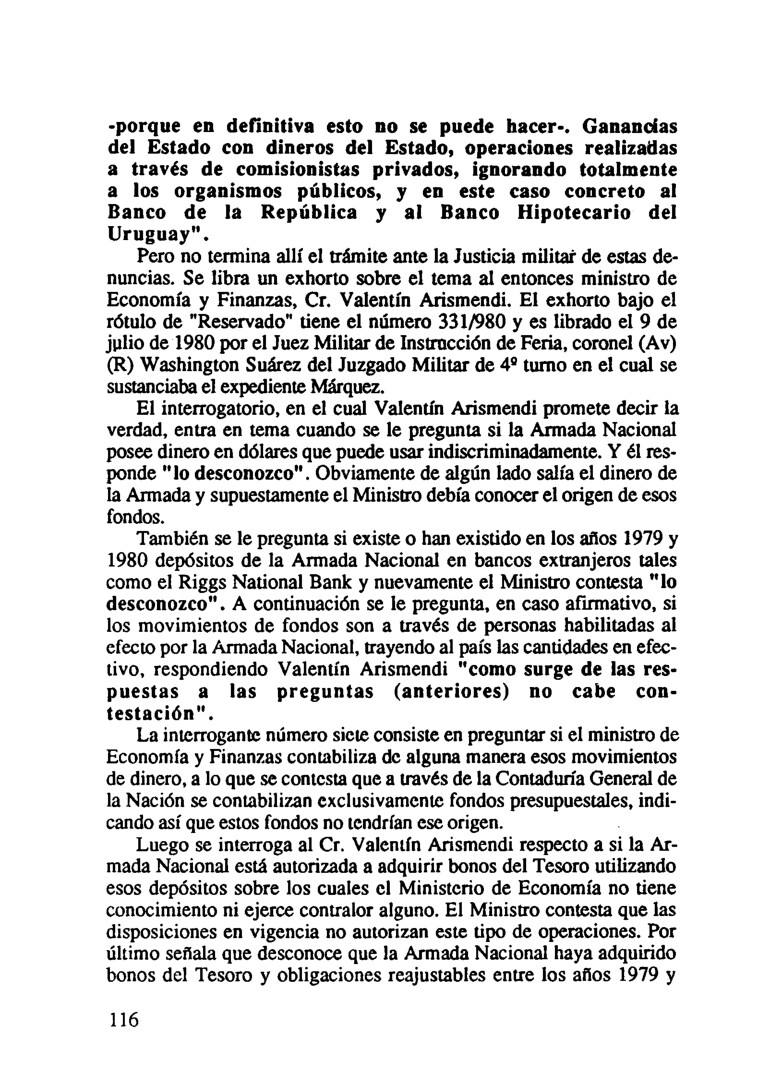 -porque en definitiva esto no se puede hacer-. Ganancias del Estado con dineros del Estado, operaciones realizadas a través de comisionistas privados, ignorando totalmente a los organismos públicos, y en este caso concreto al Banco de la República y al Banco Hipotecario del Uruguay".

Pero no termina allí el trámite ante la Justicia militar de estas denuncias. Se libra un exhorto sobre el tema al entonces ministro de Economía y Finanzas, Cr. Valentín Arismendi. El exhorto bajo el rótulo de "Reservado" tiene el número 331/980 y es librado el 9 de julio de 1980 por el Juez Militar de Instrucción de Feria, coronel (Av) (R) Washington Suárez del Juzgado Militar de 4º turno en el cual se sustanciaba el expediente Márquez.

El interrogatorio, en el cual Valentín Arismendi promete decir la verdad, entra en tema cuando se le pregunta si la Armada Nacional posee dinero en dólares que puede usar indiscriminadamente. Y él responde "lo desconozco". Obviamente de algún lado salía el dinero de la Armada y supuestamente el Ministro debía conocer el origen de esos fondos.

También se le pregunta si existe o han existido en los años 1979 y 1980 depósitos de la Armada Nacional en bancos extranjeros tales como el Riggs National Bank y nuevamente el Ministro contesta "lo desconozco". A continuación se le pregunta, en caso afirmativo, si los movimientos de fondos son a través de personas habilitadas al efecto por la Armada Nacional, trayendo al país las cantidades en efectivo, respondiendo Valentín Arismendi "como surge de las respuestas a las preguntas (anteriores) no cabe contestación".

La interrogante número siete consiste en preguntar si el ministro de Economía y Finanzas contabiliza de alguna manera esos movimientos de dinero, a lo que se contesta que a través de la Contaduría General de la Nación se contabilizan exclusivamente fondos presupuestales, indicando así que estos fondos no tendrían ese origen.

Luego se interroga al Cr. Valentín Arismendi respecto a si la Armada Nacional está autorizada a adquirir bonos del Tesoro utilizando esos depósitos sobre los cuales el Ministerio de Economía no tiene conocimiento ni ejerce contralor alguno. El Ministro contesta que las disposiciones en vigencia no autorizan este tipo de operaciones. Por último señala que desconoce que la Armada Nacional haya adquirido bonos del Tesoro y obligaciones reajustables entre los años 1979 y

116